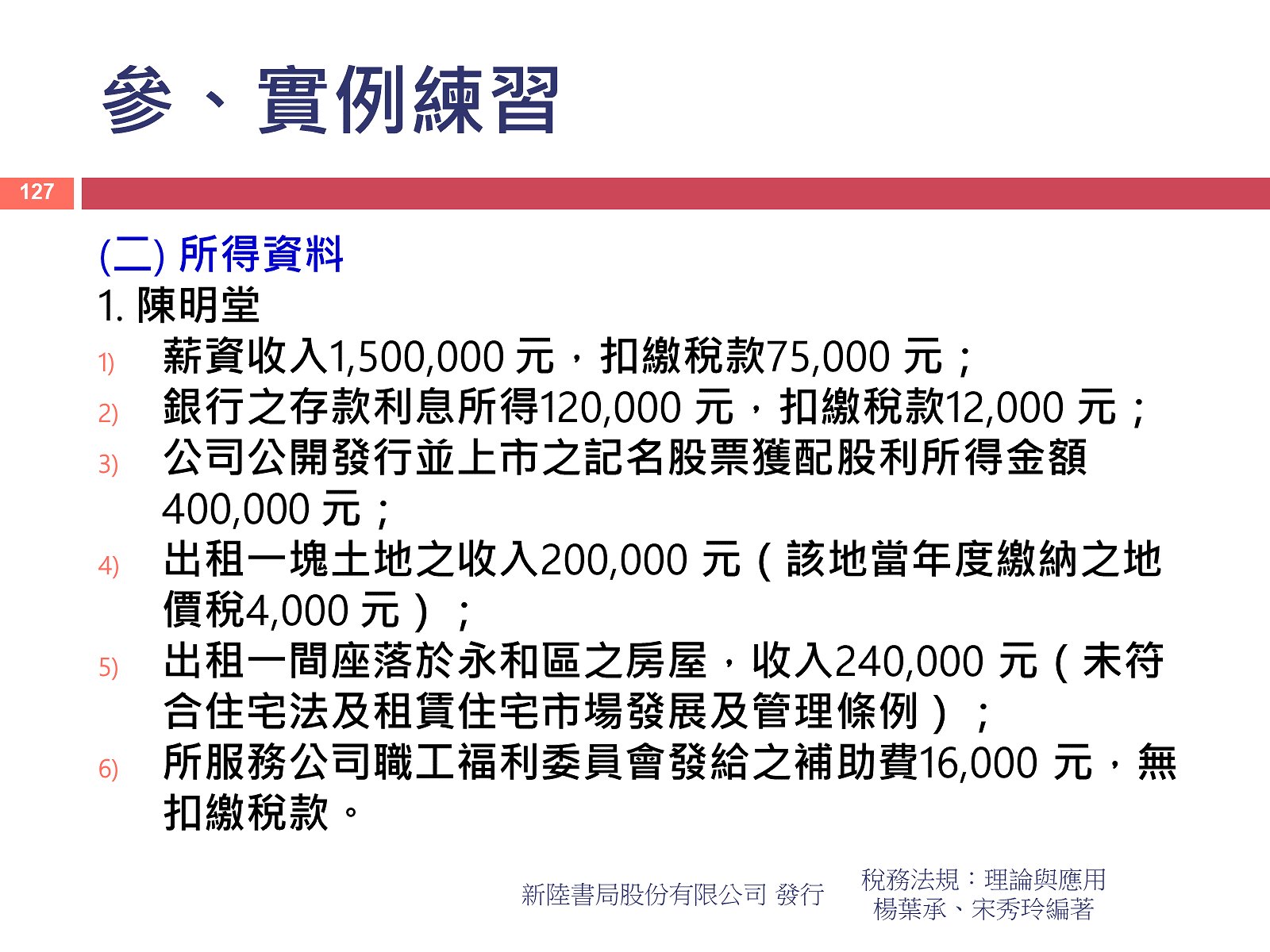 參、實例練習

127

(二) 所得資料

1. 陳明堂

1) 薪資收入1,500,000 元，扣繳稅款75,000 元；

2) 銀行之存款利息所得120,000 元，扣繳稅款12,000 元；

3) 公司公開發行並上市之記名股票獲配股利所得金額400,000 元；

4) 出租一塊土地之收入200,000 元（該地當年度繳納之地價稅4,000 元）；

5) 出租一間座落於永和區之房屋，收入240,000 元（未符合住宅法及租賃住宅市場發展及管理條例）；

6) 所服務公司職工福利委員會發給之補助費16,000 元，無扣繳稅款。

新陸書局股份有限公司 發行

稅務法規：理論與應用
楊葉承、宋秀玲編著